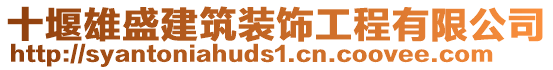 十堰雄盛建筑装饰工程有限公司
http://syantoniahuds1.cn.coovee.com